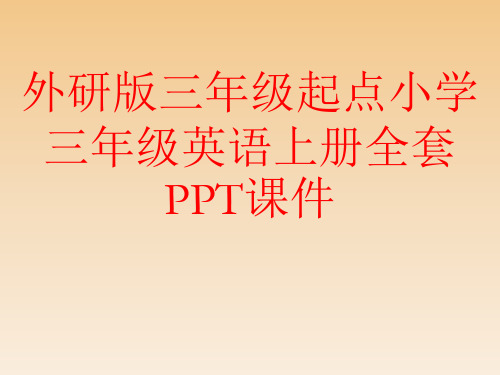 外研版三年级起点小学三年级英语上册全套PPT课件